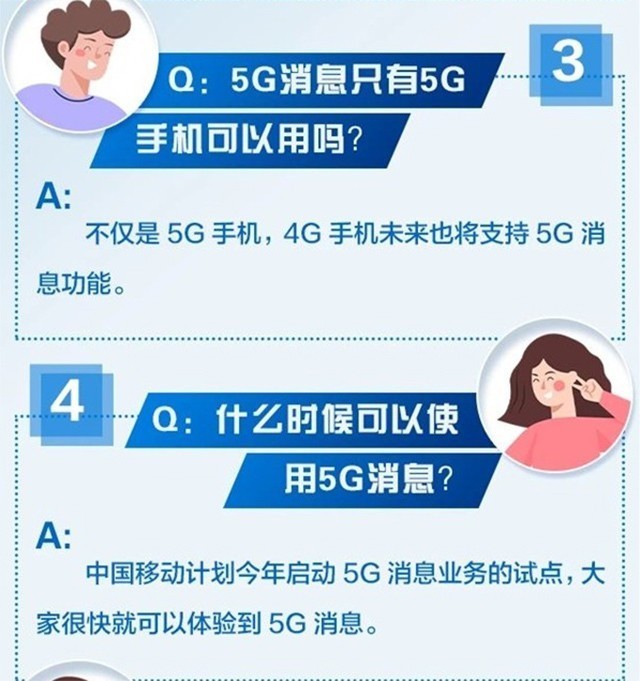 3

Q：5G消息只有5G手机可以用吗？

A:

不仅是 5G 手机，4G 手机未来也将支持 5G 消息功能。

4

Q：什么时候可以使用5G消息？

A:

中国移动计划今年启动 5G 消息业务的试点，大家很快就可以体验到 5G 消息。